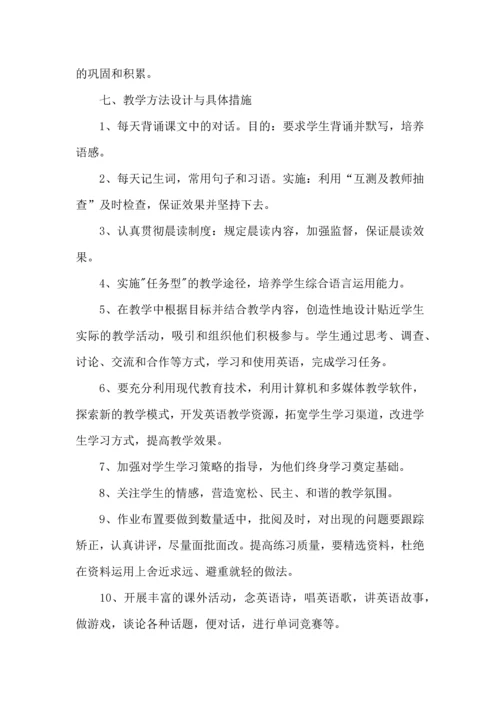 的巩固和积累。

七、教学方法设计与具体措施

1、每天背诵课文中的对话。目的：要求学生背诵并默写，培养语感。

2、每天记生词，常用句子和习语。实施：利用“互测及教师抽查”及时检查，保证效果并坚持下去。

3、认真贯彻晨读制度：规定晨读内容，加强监督，保证晨读效果。

4、实施"任务型"的教学途径，培养学生综合语言运用能力。

5、在教学中根据目标并结合教学内容，创造性地设计贴近学生实际的教学活动，吸引和组织他们积极参与。学生通过思考、调查、讨论、交流和合作等方式，学习和使用英语，完成学习任务。

6、要充分利用现代教育技术，利用计算机和多媒体教学软件，探索新的教学模式，开发英语教学资源，拓宽学生学习渠道，改进学生学习方式，提高教学效果。

7、加强对学生学习策略的指导，为他们终身学习奠定基础。

8、关注学生的情感，营造宽松、民主、和谐的教学氛围。

9、作业布置要做到数量适中，批阅及时，对出现的问题要跟踪矫正，认真讲评，尽量面批面改。提高练习质量，要精选资料，杜绝在资料运用上舍近求远、避重就轻的做法。

10、开展丰富的课外活动，念英语诗，唱英语歌，讲英语故事，做游戏，谈论各种话题，便对话，进行单词竞赛等。